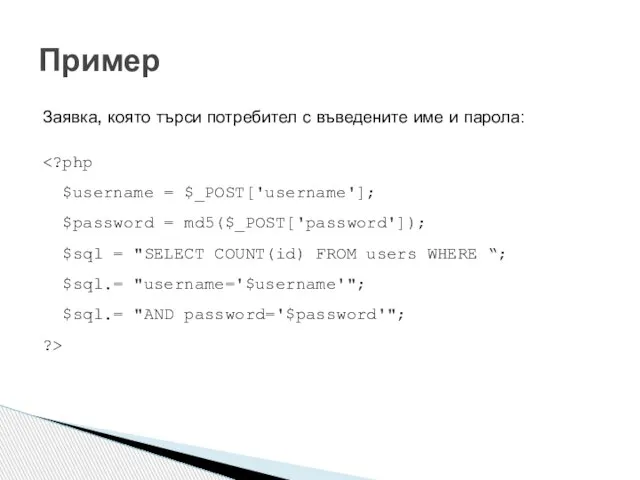 Пример

Заявка, която търси потребител с въведените име и парола:

<?php
$username = $_POST['username'];
$password = md5($_POST['password']);
$sql = "SELECT COUNT(id) FROM users WHERE “;
$sql.= "username='$username'";
$sql.= "AND password='$password'";
?>